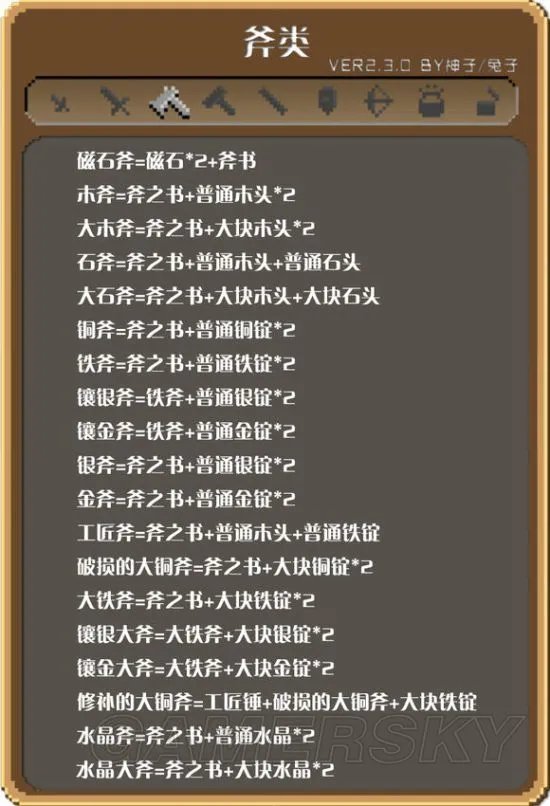 斧类

VER2.3.0 BY神子/兔子

磁石斧=磁石*2+斧书
木斧=斧之书+普通木头*2
大木斧=斧之书+大块木头*2
石斧=斧之书+普通木头+普通石头
大石斧=斧之书+大块木头+大块石头
铜斧=斧之书+普通铜锭*2
铁斧=斧之书+普通铁锭*2
镶银斧=铁斧+普通银锭*2
镶金斧=铁斧+普通金锭*2
银斧=斧之书+普通银锭*2
金斧=斧之书+普通金锭*2
工匠斧=斧之书+普通木头+普通铁锭
破损的大铜斧=斧之书+大块铜锭*2
大铁斧=斧之书+大块铁锭*2
镶银大斧=大铁斧+大块银锭*2
镶金大斧=大铁斧+大块金锭*2
修补的大铜斧=工匠锤+破损的大铜斧+大块铁锭
水晶斧=斧之书+普通水晶*2
水晶大斧=斧之书+大块水晶*2

GAMERSKY